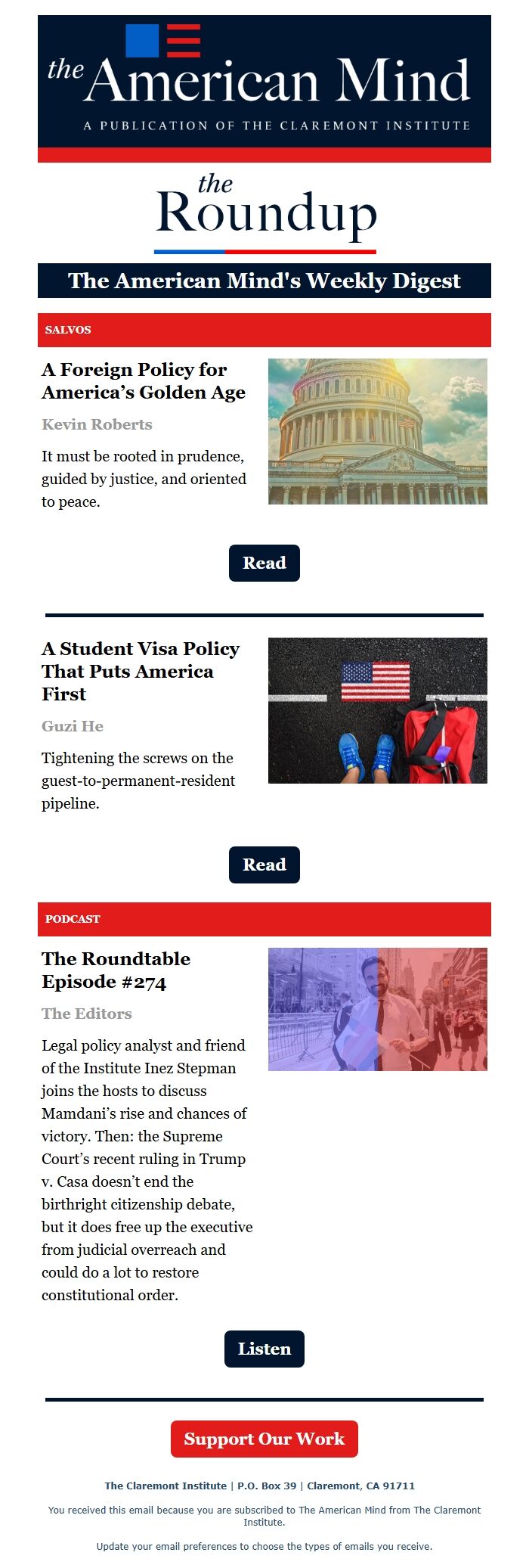 the American Mind

A PUBLICATION OF THE CLAREMONT INSTITUTE

the Roundup

The American Mind's Weekly Digest

SALVOS

A Foreign Policy for America's Golden Age

Kevin Roberts

It must be rooted in prudence, guided by justice, and oriented to peace.

Read

A Student Visa Policy That Puts America First

Guzi He

Tightening the screws on the guest-to-permanent-resident pipeline.

Read

PODCAST

The Roundtable Episode #274

The Editors

Legal policy analyst and friend of the Institute Inez Stepman joins the hosts to discuss Mamdani's rise and chances of victory. Then: the Supreme Court's recent ruling in Trump v. Casa doesn't end the birthright citizenship debate, but it does free up the executive from judicial overreach and could do a lot to restore constitutional order.

Listen

Support Our Work

The Claremont Institute | P.O. Box 39 | Claremont, CA 91711

You received this email because you are subscribed to The American Mind from The Claremont Institute.

Update your email preferences to choose the types of emails you receive.